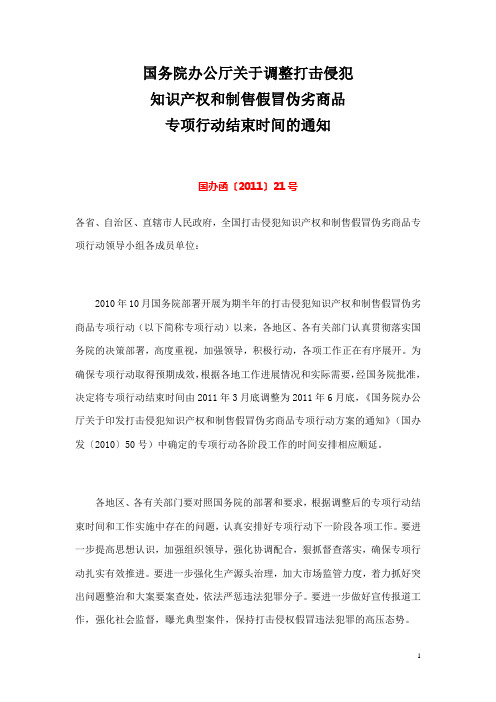 国务院办公厅关于调整打击侵犯
知识产权和制售假冒伪劣商品
专项行动结束时间的通知

国办函〔2011〕21号

各省、自治区、直辖市人民政府，全国打击侵犯知识产权和制售假冒伪劣商品专项行动领导小组各成员单位：

2010年10月国务院部署开展为期半年的打击侵犯知识产权和制售假冒伪劣商品专项行动（以下简称专项行动）以来，各地区、各有关部门认真贯彻落实国务院的决策部署，高度重视，加强领导，积极行动，各项工作正在有序展开。为确保专项行动取得预期成效，根据各地工作进展情况和实际需要，经国务院批准，决定将专项行动结束时间由2011年3月底调整为2011年6月底，《国务院办公厅关于印发打击侵犯知识产权和制售假冒伪劣商品专项行动方案的通知》（国办发〔2010〕50号）中确定的专项行动各阶段工作的时间安排相应顺延。

各地区、各有关部门要对照国务院的部署和要求，根据调整后的专项行动结束时间和工作实施中存在的问题，认真安排好专项行动下一阶段各项工作。要进一步提高思想认识，加强组织领导，强化协调配合，狠抓督查落实，确保专项行动扎实有效推进。要进一步强化生产源头治理，加大市场监管力度，着力抓好突出问题整治和大案要案查处，依法严惩违法犯罪分子。要进一步做好宣传报道工作，强化社会监督，曝光典型案件，保持打击侵权假冒违法犯罪的高压态势。

1